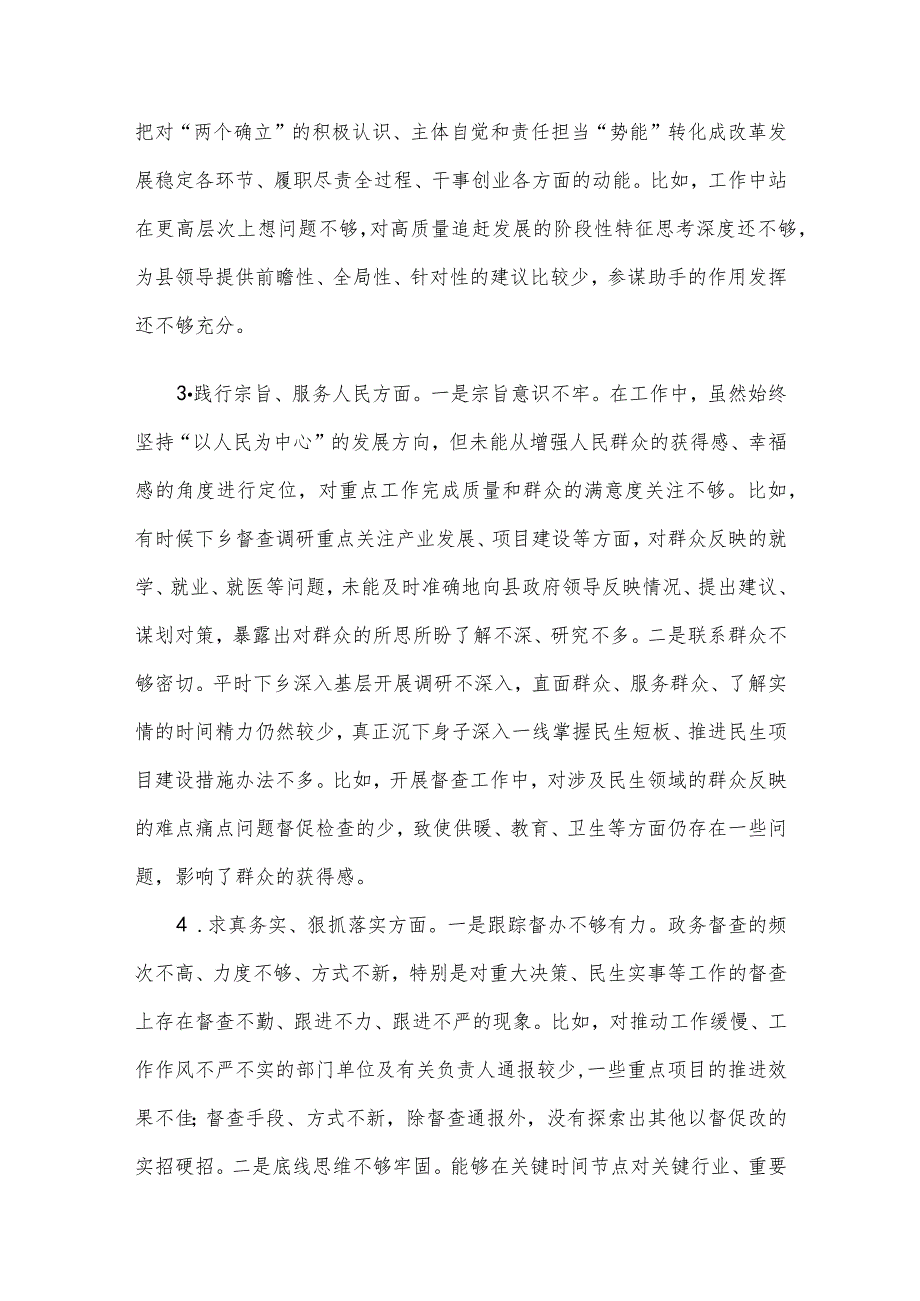 把对“两个确立”的积极认识、主体自觉和责任担当“势能”转化成改革发展稳定各环节、履职尽责全过程、干事创业各方面的动能。比如，工作中站在更高层次上想问题不够，对高质量追赶发展的阶段性特征思考深度还不够，为县领导提供前瞻性、全局性、针对性的建议比较少，参谋助手的作用发挥还不够充分。

3•践行宗旨、服务人民方面。一是宗旨意识不牢。在工作中，虽然始终坚持“以人民为中心”的发展方向，但未能从增强人民群众的获得感、幸福感的角度进行定位，对重点工作完成质量和群众的满意度关注不够。比如，有时候下乡督查调研重点关注产业发展、项目建设等方面，对群众反映的就学、就业、就医等问题，未能及时准确地向县政府领导反映情况、提出建议、谋划对策，暴露出对群众的所思所盼了解不深、研究不多。二是联系群众不够密切。平时下乡深入基层开展调研不深入，直面群众、服务群众、了解实情的时间精力仍然较少，真正沉下身子深入一线掌握民生短板、推进民生项目建设措施办法不多。比如，开展督查工作中，对涉及民生领域的群众反映的难点痛点问题督促检查的少，致使供暖、教育、卫生等方面仍存在一些问题，影响了群众的获得感。

4．求真务实、狠抓落实方面。一是跟踪督办不够有力。政务督查的频次不高、力度不够、方式不新，特别是对重大决策、民生实事等工作的督查上存在督查不勤、跟进不力、跟进不严的现象。比如，对推动工作缓慢、工作作风不严不实的部门单位及有关负责人通报较少，一些重点项目的推进效果不佳;督查手段、方式不新，除督查通报外，没有探索出其他以督促改的实招硬招。二是底线思维不够牢固。能够在关键时间节点对关键行业、重要